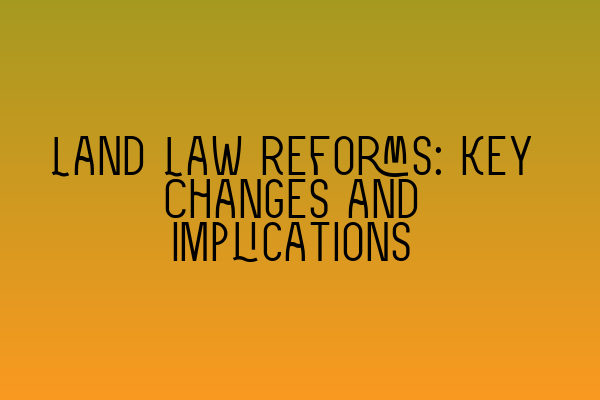 LAND LAW REFORMS: KEY CHANGES AND IMPLICATIONS